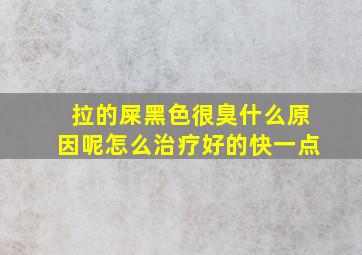 拉的屎黑色很臭什么原因呢怎么治疗好的快一点